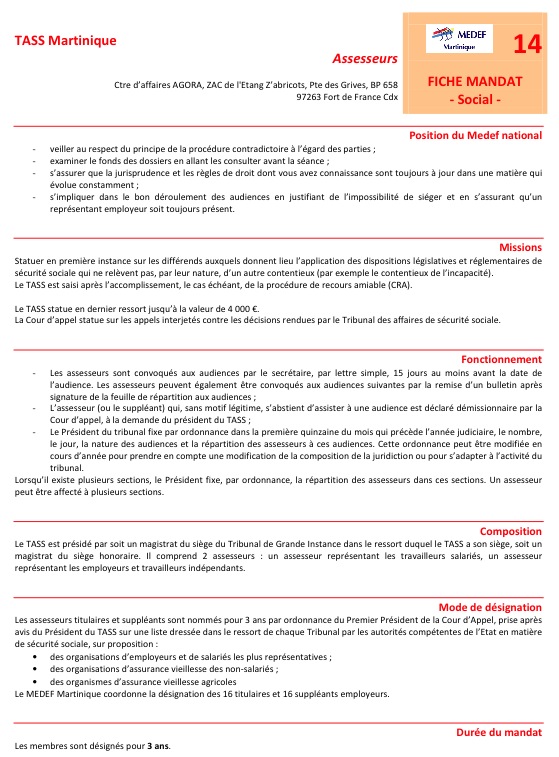 TASS Martinique

Assesseurs

Ctre d'affaires AGORA, ZAC de l'Etang Z'abricots, Pte des Grives, BP 658
97263 Fort de France Cdx

MEDEF Martinique

14

FICHE MANDAT
- Social -

Position du Medef national

- veiller au respect du principe de la procédure contradictoire à l'égard des parties ;
- examiner le fonds des dossiers en allant les consulter avant la séance ;
- s'assurer que la jurisprudence et les règles de droit dont vous avez connaissance sont toujours à jour dans une matière qui évolue constamment ;
- s'impliquer dans le bon déroulement des audiences en justifiant de l'impossibilité de siéger et en s'assurant qu'un représentant employeur soit toujours présent.

Missions

Statuer en première instance sur les différends auxquels donnent lieu l'application des dispositions législatives et réglementaires de sécurité sociale qui ne relèvent pas, par leur nature, d'un autre contentieux (par exemple le contentieux de l'incapacité).
Le TASS est saisi après l'accomplissement, le cas échéant, de la procédure de recours amiable (CRA).

Le TASS statue en dernier ressort jusqu'à la valeur de 4 000 €.
La Cour d'appel statue sur les appels interjetés contre les décisions rendues par le Tribunal des affaires de sécurité sociale.

Fonctionnement

- Les assesseurs sont convoqués aux audiences par le secrétaire, par lettre simple, 15 jours au moins avant la date de l'audience. Les assesseurs peuvent également être convoqués aux audiences suivantes par la remise d'un bulletin après signature de la feuille de répartition aux audiences ;
- L'assesseur (ou le suppléant) qui, sans motif légitime, s'abstient d'assister à une audience est déclaré démissionnaire par la Cour d'appel, à la demande du président du TASS ;
- Le Président du tribunal fixe par ordonnance dans la première quinzaine du mois qui précède l'année judiciaire, le nombre, le jour, la nature des audiences et la répartition des assesseurs à ces audiences. Cette ordonnance peut être modifiée en cours d'année pour prendre en compte une modification de la composition de la juridiction ou pour s'adapter à l'activité du tribunal.
Lorsqu'il existe plusieurs sections, le Président fixe, par ordonnance, la répartition des assesseurs dans ces sections. Un assesseur peut être affecté à plusieurs sections.

Composition

Le TASS est présidé par soit un magistrat du siège du Tribunal de Grande Instance dans le ressort duquel le TASS a son siège, soit un magistrat du siège honoraire. Il comprend 2 assesseurs : un assesseur représentant les travailleurs salariés, un assesseur représentant les employeurs et travailleurs indépendants.

Mode de désignation

Les assesseurs titulaires et suppléants sont nommés pour 3 ans par ordonnance du Premier Président de la Cour d'Appel, prise après avis du Président du TASS sur une liste dressée dans le ressort de chaque Tribunal par les autorités compétentes de l'Etat en matière de sécurité sociale, sur proposition :
• des organisations d'employeurs et de salariés les plus représentatives ;
• des organisations d'assurance vieillesse des non-salariés ;
• des organismes d'assurance vieillesse agricoles
Le MEDEF Martinique coordonne la désignation des 16 titulaires et 16 suppléants employeurs.

Durée du mandat

Les membres sont désignés pour 3 ans.